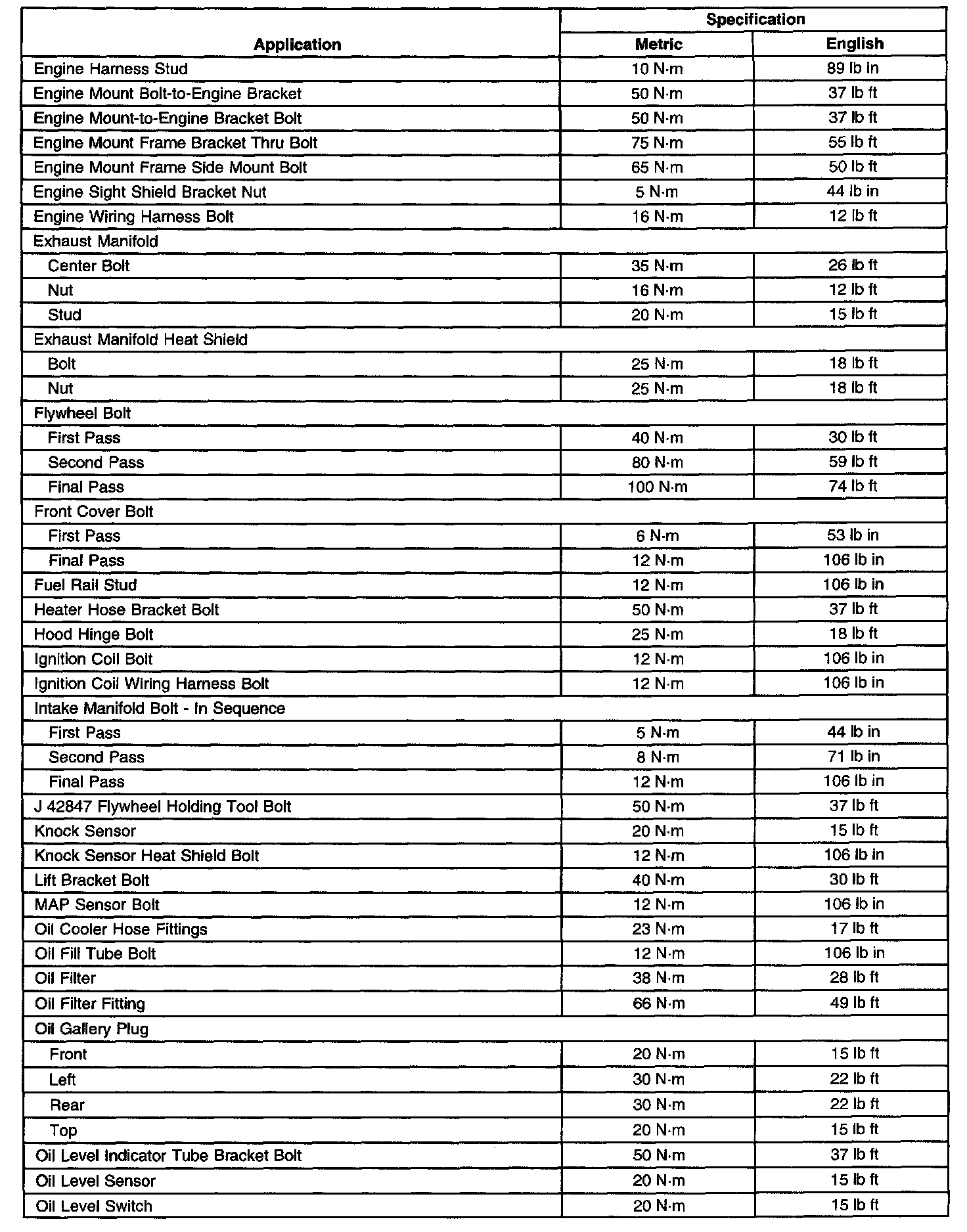 | Application | Specification Metric | Specification English |
|---|---|---|
| Engine Harness Stud | 10 N·m | 89 lb in |
| Engine Mount Bolt-to-Engine Bracket | 50 N·m | 37 lb ft |
| Engine Mount-to-Engine Bracket Bolt | 50 N·m | 37 lb ft |
| Engine Mount Frame Bracket Thru Bolt | 75 N·m | 55 lb ft |
| Engine Mount Frame Side Mount Bolt | 65 N·m | 50 lb ft |
| Engine Sight Shield Bracket Nut | 5 N·m | 44 lb in |
| Engine Wiring Harness Bolt | 16 N·m | 12 lb ft |
| Exhaust Manifold | | |
| Center Bolt | 35 N·m | 26 lb ft |
| Nut | 16 N·m | 12 lb ft |
| Stud | 20 N·m | 15 lb ft |
| Exhaust Manifold Heat Shield | | |
| Bolt | 25 N·m | 18 lb ft |
| Nut | 25 N·m | 18 lb ft |
| Flywheel Bolt | | |
| First Pass | 40 N·m | 30 lb ft |
| Second Pass | 80 N·m | 59 lb ft |
| Final Pass | 100 N·m | 74 lb ft |
| Front Cover Bolt | | |
| First Pass | 6 N·m | 53 lb in |
| Final Pass | 12 N·m | 106 lb in |
| Fuel Rail Stud | 12 N·m | 106 lb in |
| Heater Hose Bracket Bolt | 50 N·m | 37 lb ft |
| Hood Hinge Bolt | 25 N·m | 18 lb ft |
| Ignition Coil Bolt | 12 N·m | 106 lb in |
| Ignition Coil Wiring Harness Bolt | 12 N·m | 106 lb in |
| Intake Manifold Bolt - In Sequence | | |
| First Pass | 5 N·m | 44 lb in |
| Second Pass | 8 N·m | 71 lb in |
| Final Pass | 12 N·m | 106 lb in |
| J 42847 Flywheel Holding Tool Bolt | 50 N·m | 37 lb ft |
| Knock Sensor | 20 N·m | 15 lb ft |
| Knock Sensor Heat Shield Bolt | 12 N·m | 106 lb in |
| Lift Bracket Bolt | 40 N·m | 30 lb ft |
| MAP Sensor Bolt | 12 N·m | 106 lb in |
| Oil Cooler Hose Fittings | 23 N·m | 17 lb ft |
| Oil Fill Tube Bolt | 12 N·m | 106 lb in |
| Oil Filter | 38 N·m | 28 lb ft |
| Oil Filter Fitting | 66 N·m | 49 lb ft |
| Oil Gallery Plug | | |
| Front | 20 N·m | 15 lb ft |
| Left | 30 N·m | 22 lb ft |
| Rear | 30 N·m | 22 lb ft |
| Top | 20 N·m | 15 lb ft |
| Oil Level Indicator Tube Bracket Bolt | 50 N·m | 37 lb ft |
| Oil Level Sensor | 20 N·m | 15 lb ft |
| Oil Level Switch | 20 N·m | 15 lb ft |